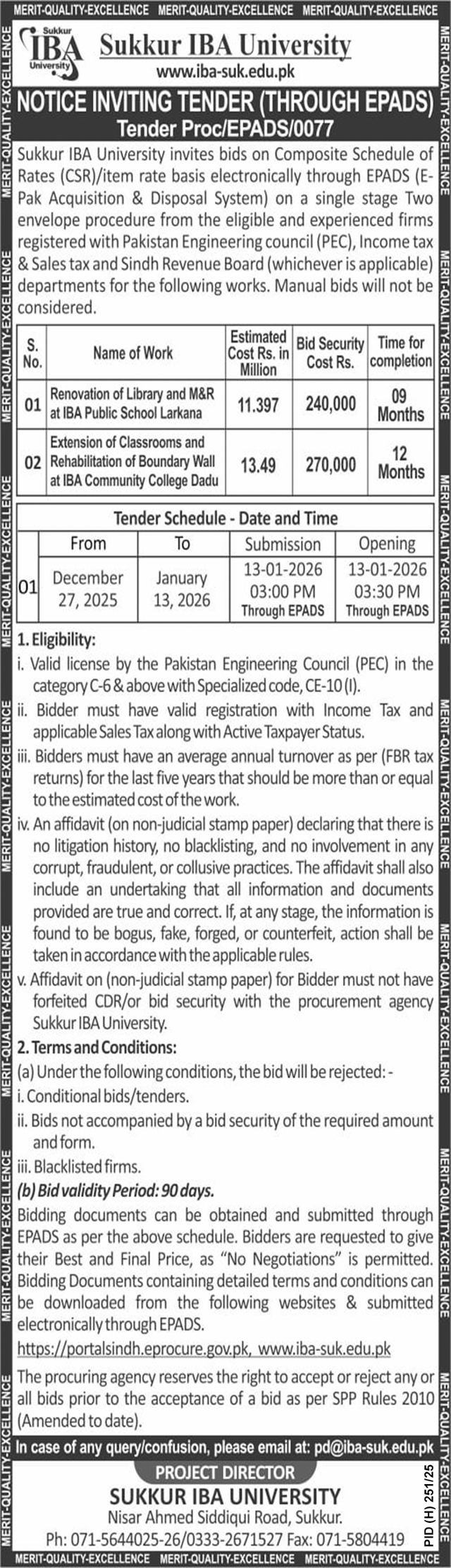 MERIT-QUALITY-EXCELLENCE MERIT-QUALITY-EXCELLENCE MERIT-QUALITY-EXCELLENCE

Sukkur IBA University

Sukkur IBA University
www.iba-suk.edu.pk

NOTICE INVITING TENDER (THROUGH EPADS)
Tender Proc/EPADS/0077

Sukkur IBA University invites bids on Composite Schedule of Rates (CSR)/item rate basis electronically through EPADS (E-Pak Acquisition & Disposal System) on a single stage Two envelope procedure from the eligible and experienced firms registered with Pakistan Engineering council (PEC), Income tax & Sales tax and Sindh Revenue Board (whichever is applicable) departments for the following works. Manual bids will not be considered.

| S. No. | Name of Work | Estimated Cost Rs. in Million | Bid Security Cost Rs. | Time for completion |
|---|---|---|---|---|
| 01 | Renovation of Library and M&R at IBA Public School Larkana | 11.397 | 240,000 | 09 Months |
| 02 | Extension of Classrooms and Rehabilitation of Boundary Wall at IBA Community College Dadu | 13.49 | 270,000 | 12 Months |

Tender Schedule - Date and Time

| | From | To | Submission | Opening |
|---|---|---|---|---|
| 01 | December 27, 2025 | January 13, 2026 | 13-01-2026 03:00 PM Through EPADS | 13-01-2026 03:30 PM Through EPADS |

1. Eligibility:
i. Valid license by the Pakistan Engineering Council (PEC) in the category C-6 & above with Specialized code, CE-10 (I).
ii. Bidder must have valid registration with Income Tax and applicable Sales Tax along with Active Taxpayer Status.
iii. Bidders must have an average annual turnover as per (FBR tax returns) for the last five years that should be more than or equal to the estimated cost of the work.
iv. An affidavit (on non-judicial stamp paper) declaring that there is no litigation history, no blacklisting, and no involvement in any corrupt, fraudulent, or collusive practices. The affidavit shall also include an undertaking that all information and documents provided are true and correct. If, at any stage, the information is found to be bogus, fake, forged, or counterfeit, action shall be taken in accordance with the applicable rules.
v. Affidavit on (non-judicial stamp paper) for Bidder must not have forfeited CDR/or bid security with the procurement agency Sukkur IBA University.

2. Terms and Conditions:
(a) Under the following conditions, the bid will be rejected: -
i. Conditional bids/tenders.
ii. Bids not accompanied by a bid security of the required amount and form.
iii. Blacklisted firms.
(b) Bid validity Period: 90 days.
Bidding documents can be obtained and submitted through EPADS as per the above schedule. Bidders are requested to give their Best and Final Price, as "No Negotiations" is permitted. Bidding Documents containing detailed terms and conditions can be downloaded from the following websites & submitted electronically through EPADS.
https://portalsindh.eprocure.gov.pk, www.iba-suk.edu.pk
The procuring agency reserves the right to accept or reject any or all bids prior to the acceptance of a bid as per SPP Rules 2010 (Amended to date).

In case of any query/confusion, please email at: pd@iba-suk.edu.pk

PROJECT DIRECTOR
SUKKUR IBA UNIVERSITY
Nisar Ahmed Siddiqui Road, Sukkur.
Ph: 071-5644025-26/0333-2671527 Fax: 071-5804419

PID (H) 251/25

MERIT-QUALITY-EXCELLENCE MERIT-QUALITY-EXCELLENCE MERIT-QUALITY-EXCELLENCE